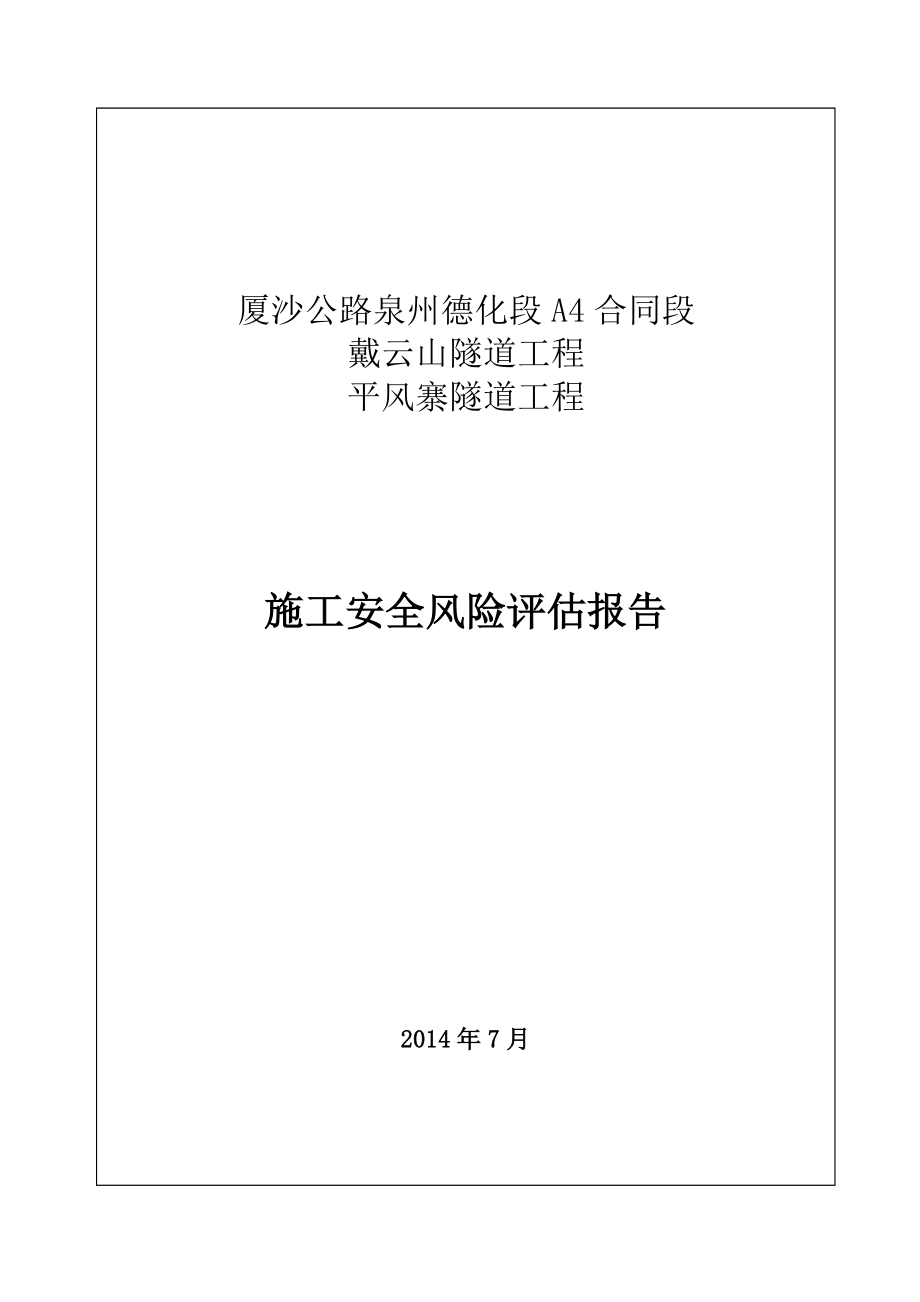 厦沙公路泉州德化段 A4 合同段
戴云山隧道工程
平风寨隧道工程

施工安全风险评估报告

2014 年 7 月